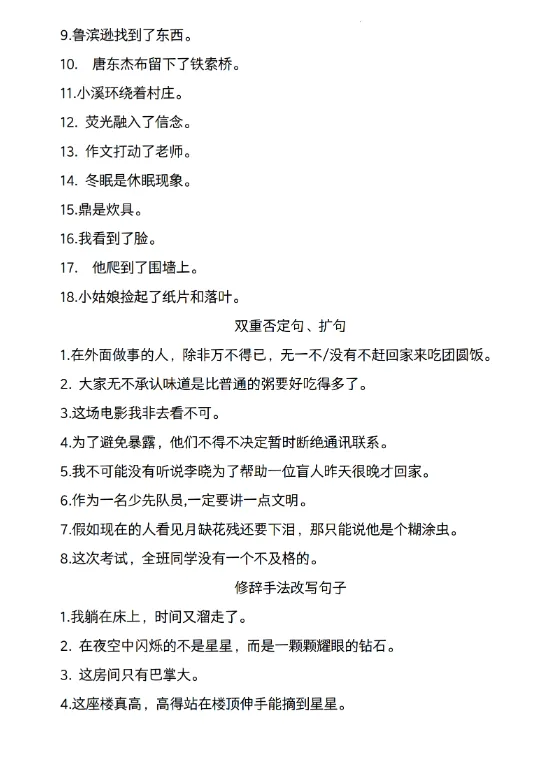 9.鲁滨逊找到了东西。

10. 唐东杰布留下了铁索桥。

11.小溪环绕着村庄。

12. 荧光融入了信念。

13. 作文打动了老师。

14. 冬眠是休眠现象。

15.鼎是炊具。

16.我看到了脸。

17. 他爬到了围墙上。

18.小姑娘捡起了纸片和落叶。

双重否定句、扩句

1.在外面做事的人，除非万不得已，无一不/没有不赶回家来吃团圆饭。

2. 大家无不承认味道是比普通的粥要好吃得多了。

3.这场电影我非去看不可。

4.为了避免暴露，他们不得不决定暂时断绝通讯联系。

5.我不可能没有听说李晓为了帮助一位盲人昨天很晚才回家。

6.作为一名少先队员,一定要讲一点文明。

7.假如现在的人看见月缺花残还要下泪，那只能说他是个糊涂虫。

8.这次考试，全班同学没有一个不及格的。

修辞手法改写句子

1.我躺在床上，时间又溜走了。

2. 在夜空中闪烁的不是星星，而是一颗颗耀眼的钻石。

3. 这房间只有巴掌大。

4.这座楼真高，高得站在楼顶伸手能摘到星星。